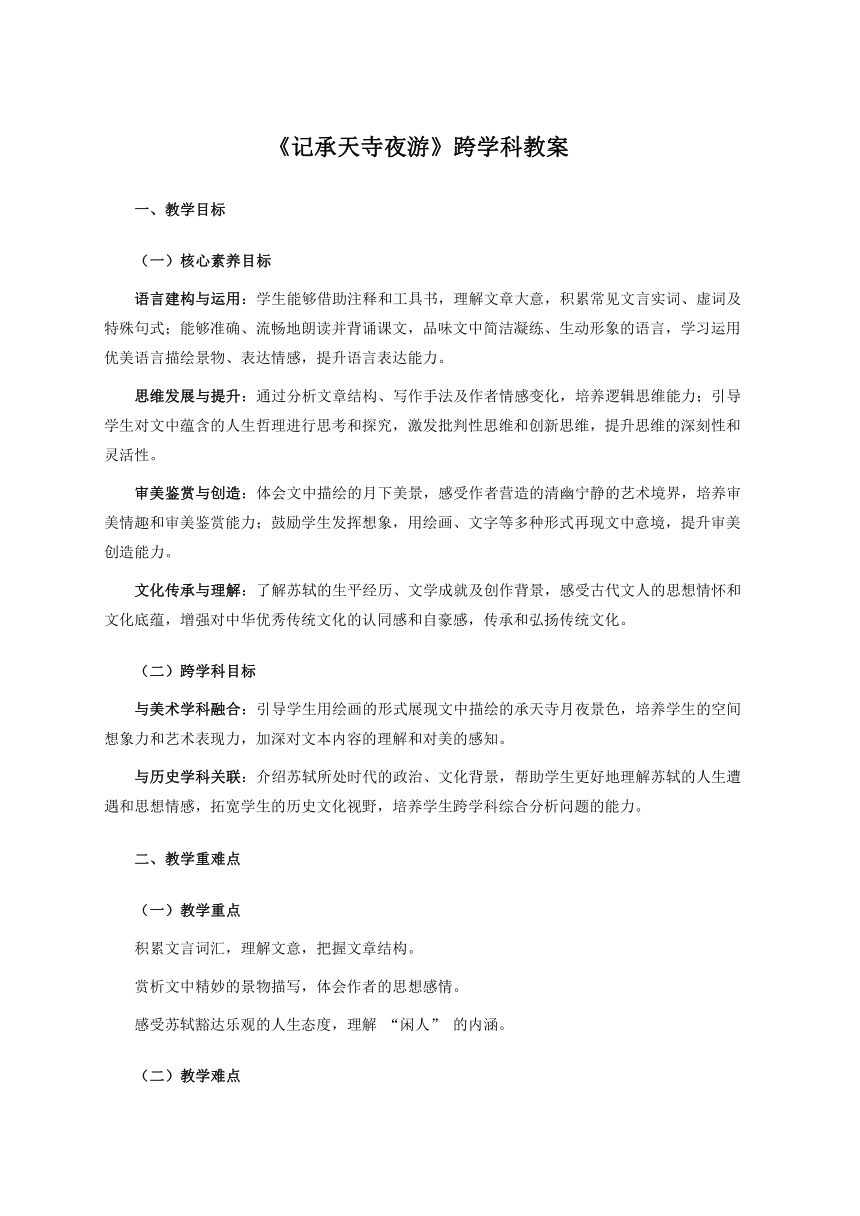 《记承天寺夜游》跨学科教案

一、教学目标

（一）核心素养目标

语言建构与运用：学生能够借助注释和工具书，理解文章大意，积累常见文言实词、虚词及特殊句式；能够准确、流畅地朗读并背诵课文，品味文中简洁凝练、生动形象的语言，学习运用优美语言描绘景物、表达情感，提升语言表达能力。

思维发展与提升：通过分析文章结构、写作手法及作者情感变化，培养逻辑思维能力；引导学生对文中蕴含的人生哲理进行思考和探究，激发批判性思维和创新思维，提升思维的深刻性和灵活性。

审美鉴赏与创造：体会文中描绘的月下美景，感受作者营造的清幽宁静的艺术境界，培养审美情趣和审美鉴赏能力；鼓励学生发挥想象，用绘画、文字等多种形式再现文中意境，提升审美创造能力。

文化传承与理解：了解苏轼的生平经历、文学成就及创作背景，感受古代文人的思想情怀和文化底蕴，增强对中华优秀传统文化的认同感和自豪感，传承和弘扬传统文化。

（二）跨学科目标

与美术学科融合：引导学生用绘画的形式展现文中描绘的承天寺月夜景色，培养学生的空间想象力和艺术表现力，加深对文本内容的理解和对美的感知。

与历史学科关联：介绍苏轼所处时代的政治、文化背景，帮助学生更好地理解苏轼的人生遭遇和思想情感，拓宽学生的历史文化视野，培养学生跨学科综合分析问题的能力。

二、教学重难点

（一）教学重点

积累文言词汇，理解文意，把握文章结构。

赏析文中精妙的景物描写，体会作者的思想感情。

感受苏轼豁达乐观的人生态度，理解 “闲人” 的内涵。

（二）教学难点